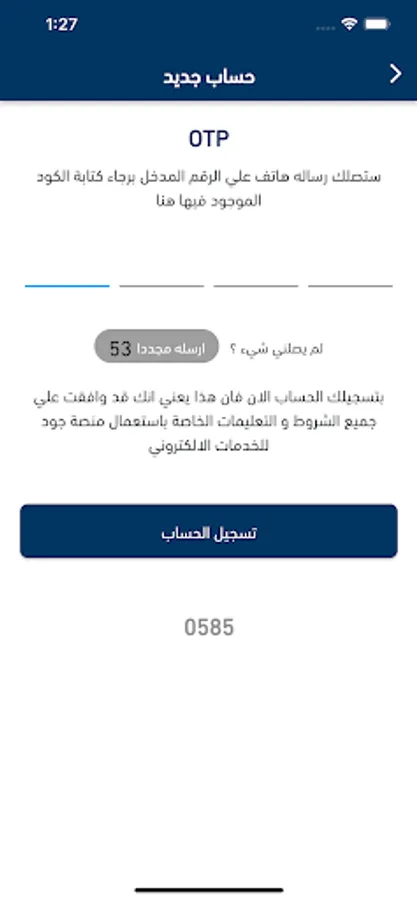 1:27

حساب جديد

OTP

ستصلك رساله هاتف علي الرقم المدخل برجاء كتابة الكود الموجود فيها هنا

لم يصلني شيء ؟ ارسله مجددا 53

بتسجيلك الحساب الان فان هذا يعني انك قد وافقت علي جميع الشروط و التعليمات الخاصة باستعمال منصة جود للخدمات الالكتروني

تسجيل الحساب

0585